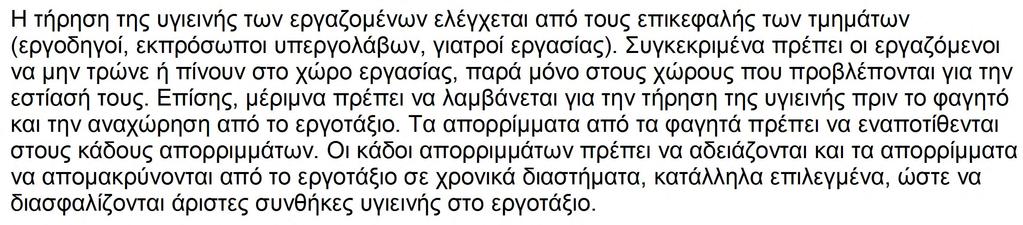 Η τήρηση της υγιεινής των εργαζομένων ελέγχεται από τους επικεφαλής των τμημάτων (εργοδηγοί, εκπρόσωποι υπεργολάβων, γιατροί εργασίας). Συγκεκριμένα πρέπει οι εργαζόμενοι να μην τρώνε ή πίνουν στο χώρο εργασίας, παρά μόνο στους χώρους που προβλέπονται για την εστίασή τους. Επίσης, μέριμνα πρέπει να λαμβάνεται για την τήρηση της υγιεινής πριν το φαγητό και την αναχώρηση από το εργοτάξιο. Τα απορρίμματα από τα φαγητά πρέπει να εναποτίθενται στους κάδους απορριμμάτων. Οι κάδοι απορριμμάτων πρέπει να αδειάζονται και τα απορρίμματα να απομακρύνονται από το εργοτάξιο σε χρονικά διαστήματα, κατάλληλα επιλεγμένα, ώστε να διασφαλίζονται άριστες συνθήκες υγιεινής στο εργοτάξιο.